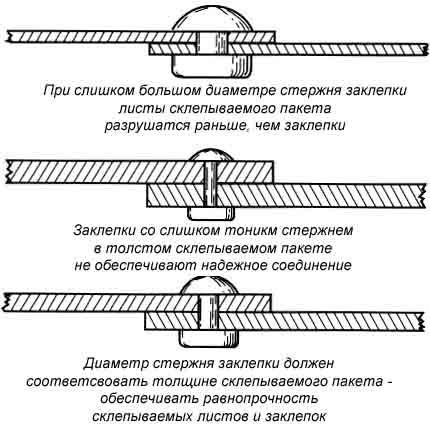 При слишком большом диаметре стержня заклепки листы склепываемого пакета разрушатся раньше, чем заклепки

Заклепки со слишком тоникм стержнем в толстом склепываемом пакете не обеспечивают надежное соединение

Диаметр стержня заклепки должен соответсвовать толщине склепываемого пакета - обеспечивать равнопрочность склепываемых листов и заклепок